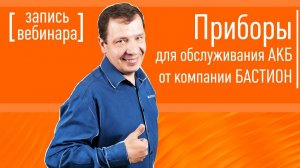 [ запись вебинара ]

Приборы
для обслуживания АКБ
от компании БАСТИОН